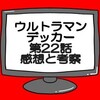 ウルトラマン
デッカー
第22話
感想と考察